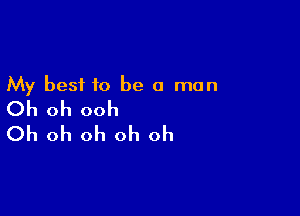 My best to be a man
Oh oh ooh
Oh oh oh oh oh